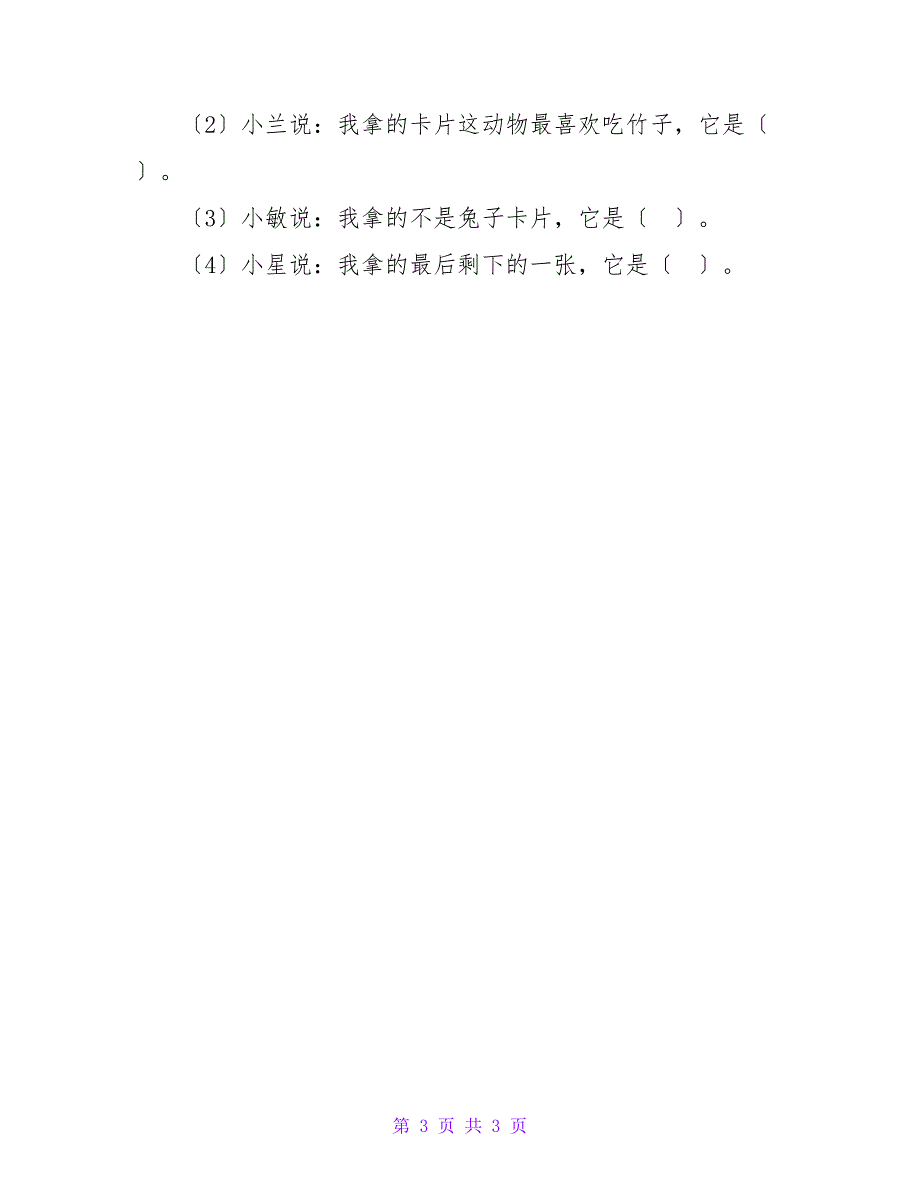 〔2〕小兰说：我拿的卡片这动物最喜欢吃竹子，它是〔 〕。

〔3〕小敏说：我拿的不是兔子卡片，它是〔 〕。

〔4〕小星说：我拿的最后剩下的一张，它是〔 〕。

第 3 页 共 3 页